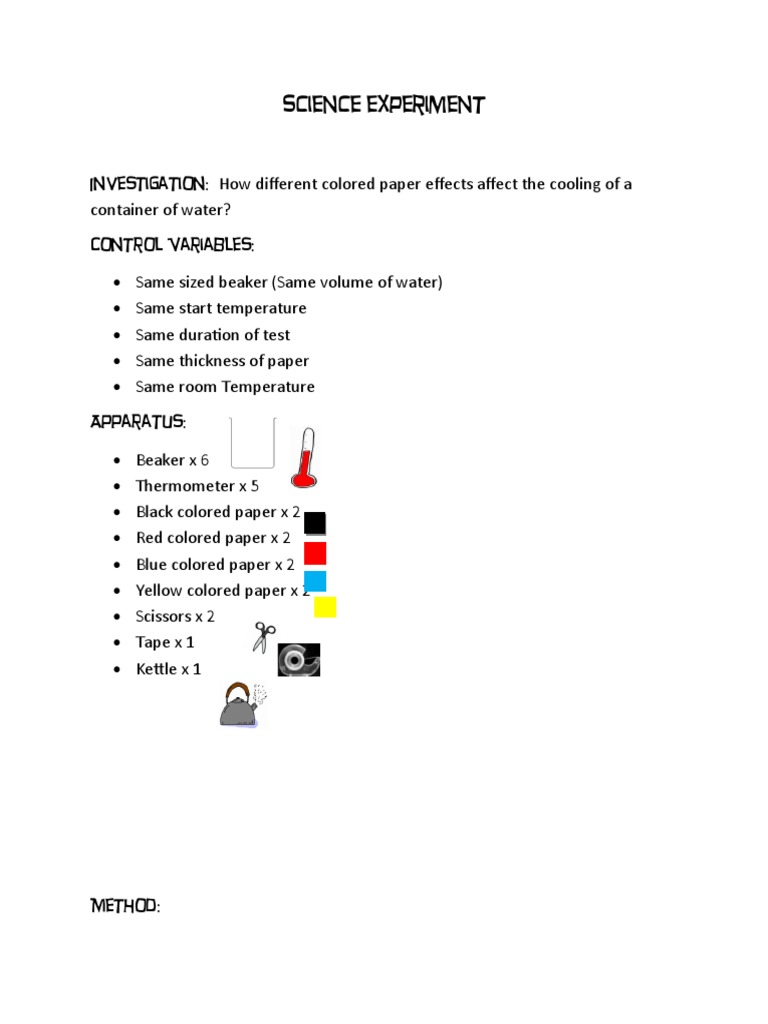 SCIENCE EXPERIMENT

INVESTIGATION: How different colored paper effects affect the cooling of a container of water?

CONTROL VARIABLES:

- Same sized beaker (Same volume of water)
- Same start temperature
- Same duration of test
- Same thickness of paper
- Same room Temperature

APPARATUS:

- Beaker x 6
- Thermometer x 5
- Black colored paper x 2
- Red colored paper x 2
- Blue colored paper x 2
- Yellow colored paper x 2
- Scissors x 2
- Tape x 1
- Kettle x 1

METHOD: